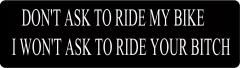 DON'T ASK TO RIDE MY BIKE
I WON'T ASK TO RIDE YOUR BITCH